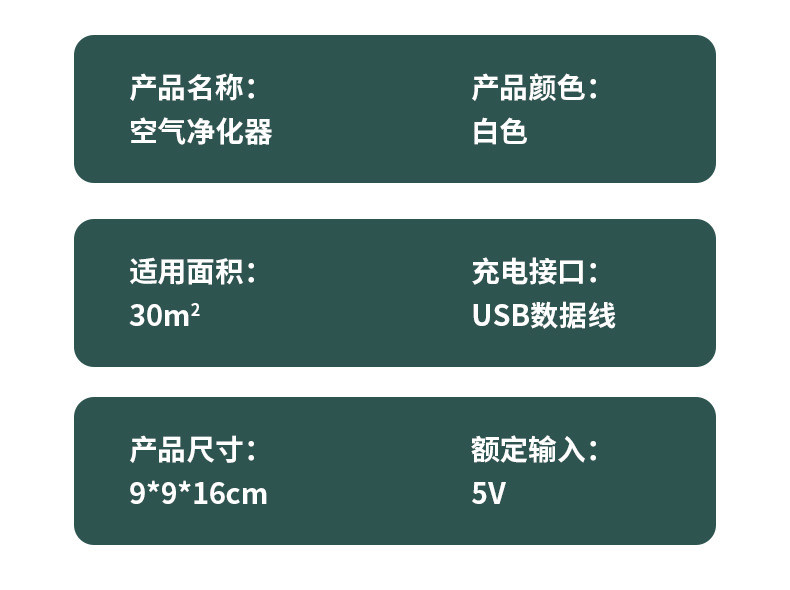 产品名称：
空气净化器

产品颜色：
白色

适用面积：
$30m^2$

充电接口：
USB数据线

产品尺寸：
9*9*16cm

额定输入：
5V